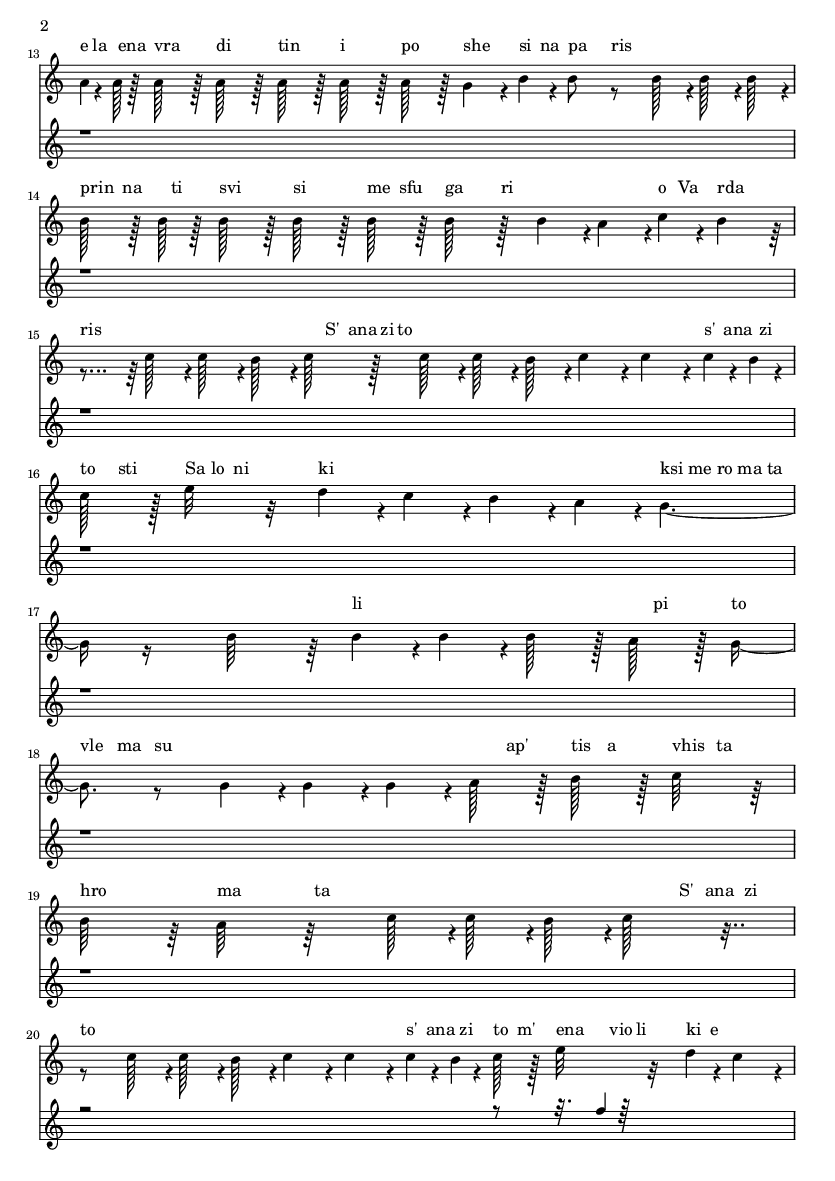 2

13
e la ena vra di tin i po she si na pa ris

14
prin na ti svi si me sfu ga ri o Va rda

15
ris S' ana zi to s' ana zi

16
to sti Sa lo ni ki ksi me ro ma ta

17
li pi to

18
vle ma su ap' tis a vhis ta

19
hro ma ta S' ana zi

20
to s' ana zi to m' ena vio li ki e